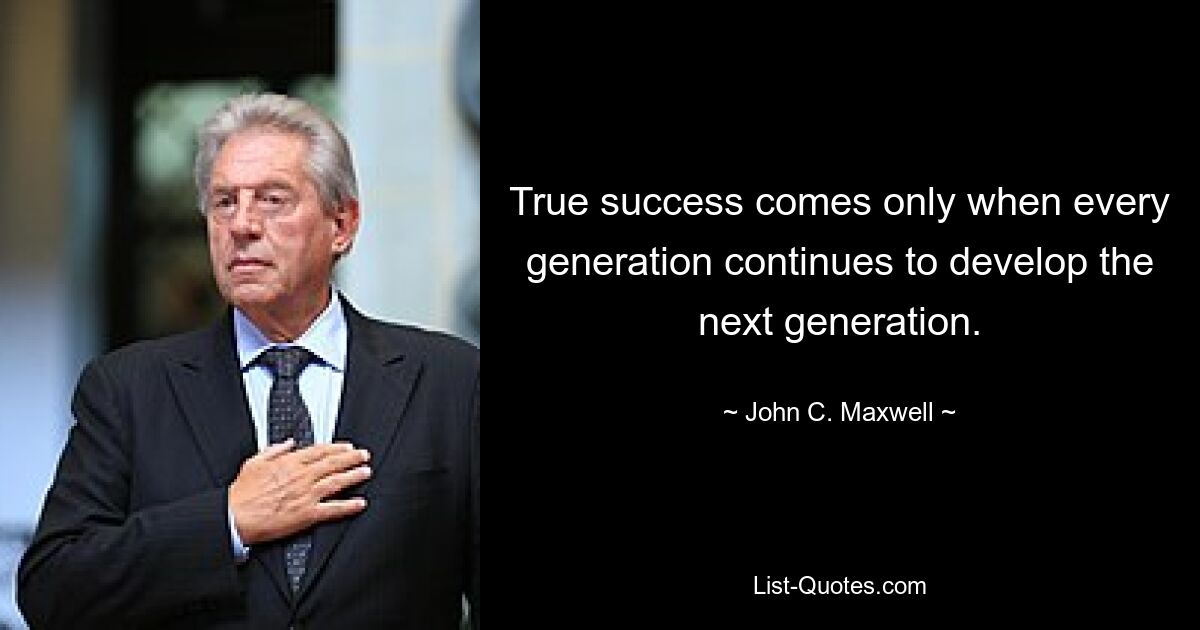 True success comes only when every generation continues to develop the next generation.

~ John C. Maxwell ~

List-Quotes.com